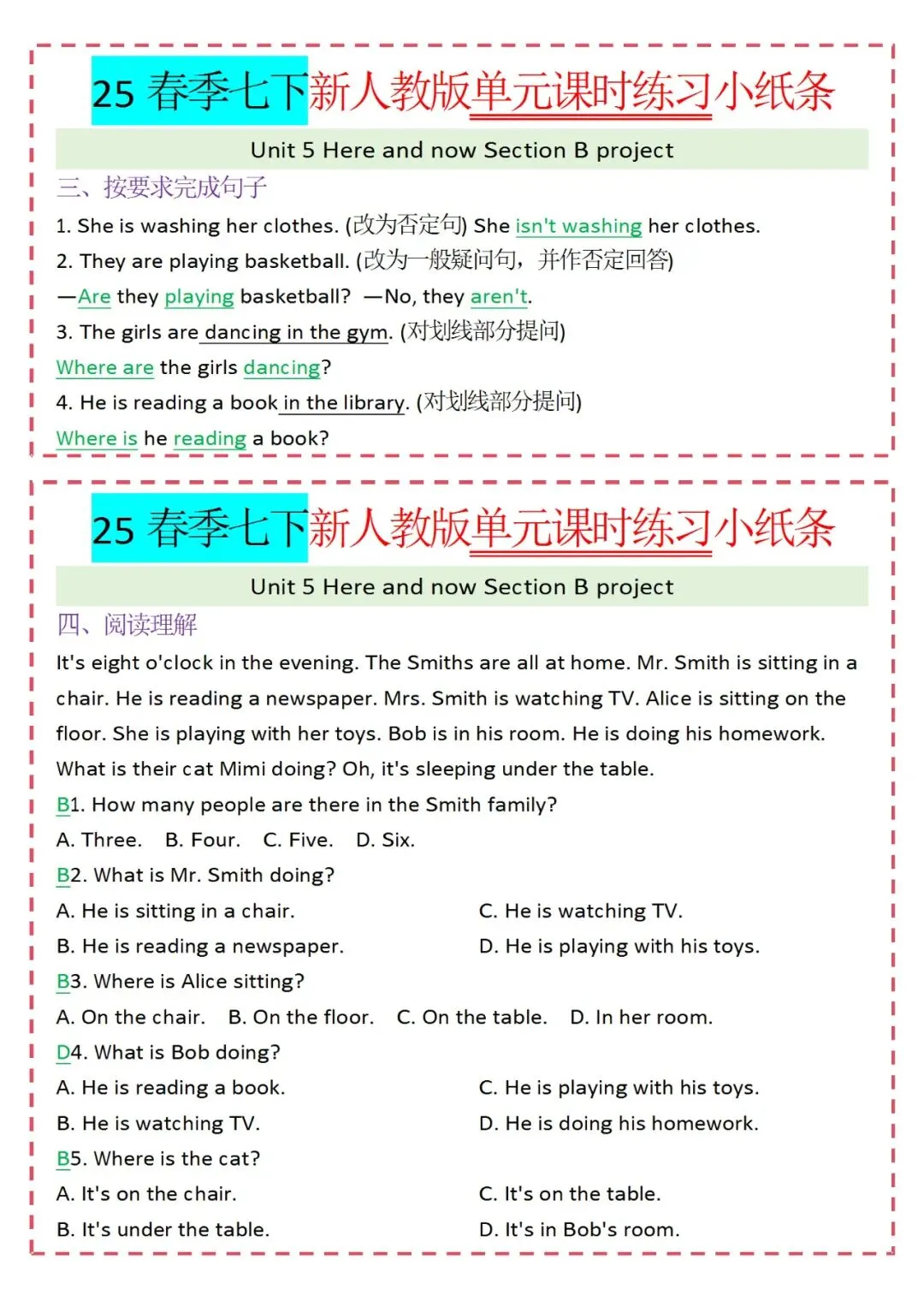 25 春季七下新人教版单元课时练习小纸条

Unit 5 Here and now Section B project

三、按要求完成句子

1. She is washing her clothes. (改为否定句) She isn't washing her clothes.

2. They are playing basketball. (改为一般疑问句，并作否定回答)

—Are they playing basketball? —No, they aren't.

3. The girls are dancing in the gym. (对划线部分提问)

Where are the girls dancing?

4. He is reading a book in the library. (对划线部分提问)

Where is he reading a book?

25 春季七下新人教版单元课时练习小纸条

Unit 5 Here and now Section B project

四、阅读理解

It's eight o'clock in the evening. The Smiths are all at home. Mr. Smith is sitting in a chair. He is reading a newspaper. Mrs. Smith is watching TV. Alice is sitting on the floor. She is playing with her toys. Bob is in his room. He is doing his homework. What is their cat Mimi doing? Oh, it's sleeping under the table.

B1. How many people are there in the Smith family?

A. Three. B. Four. C. Five. D. Six.

B2. What is Mr. Smith doing?

A. He is sitting in a chair.

B. He is reading a newspaper.

C. He is watching TV.

D. He is playing with his toys.

B3. Where is Alice sitting?

A. On the chair. B. On the floor. C. On the table. D. In her room.

D4. What is Bob doing?

A. He is reading a book.

B. He is watching TV.

C. He is playing with his toys.

D. He is doing his homework.

B5. Where is the cat?

A. It's on the chair.

B. It's under the table.

C. It's on the table.

D. It's in Bob's room.